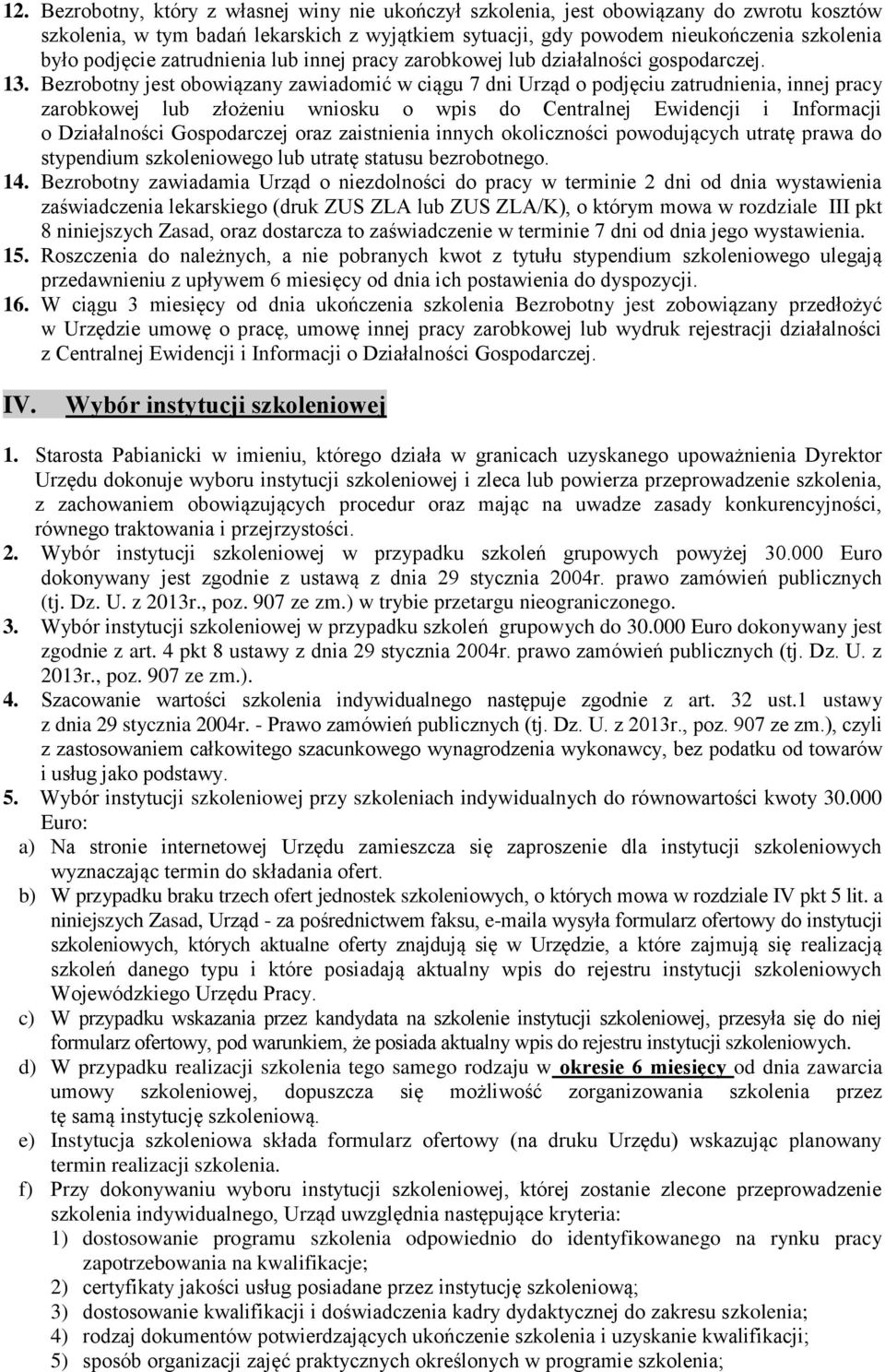 12. Bezrobotny, który z własnej winy nie ukończył szkolenia, jest obowiązany do zwrotu kosztów szkolenia, w tym badań lekarskich z wyjątkiem sytuacji, gdy powodem nieukończenia szkolenia było podjęcie zatrudnienia lub innej pracy zarobkowej lub działalności gospodarczej.

13. Bezrobotny jest obowiązany zawiadomić w ciągu 7 dni Urząd o podjęciu zatrudnienia, innej pracy zarobkowej lub złożeniu wniosku o wpis do Centralnej Ewidencji i Informacji o Działalności Gospodarczej oraz zaistnienia innych okoliczności powodujących utratę prawa do stypendium szkoleniowego lub utratę statusu bezrobotnego.

14. Bezrobotny zawiadamia Urząd o niezdolności do pracy w terminie 2 dni od dnia wystawienia zaświadczenia lekarskiego (druk ZUS ZLA lub ZUS ZLA/K), o którym mowa w rozdziale III pkt 8 niniejszych Zasad, oraz dostarcza to zaświadczenie w terminie 7 dni od dnia jego wystawienia.

15. Roszczenia do należnych, a nie pobranych kwot z tytułu stypendium szkoleniowego ulegają przedawnieniu z upływem 6 miesięcy od dnia ich postawienia do dyspozycji.

16. W ciągu 3 miesięcy od dnia ukończenia szkolenia Bezrobotny jest zobowiązany przedłożyć w Urzędzie umowę o pracę, umowę innej pracy zarobkowej lub wydruk rejestracji działalności z Centralnej Ewidencji i Informacji o Działalności Gospodarczej.

IV. Wybór instytucji szkoleniowej

1. Starosta Pabianicki w imieniu, którego działa w granicach uzyskanego upoważnienia Dyrektor Urzędu dokonuje wyboru instytucji szkoleniowej i zleca lub powierza przeprowadzenie szkolenia, z zachowaniem obowiązujących procedur oraz mając na uwadze zasady konkurencyjności, równego traktowania i przejrzystości.

2. Wybór instytucji szkoleniowej w przypadku szkoleń grupowych powyżej 30.000 Euro dokonywany jest zgodnie z ustawą z dnia 29 stycznia 2004r. prawo zamówień publicznych (tj. Dz. U. z 2013r., poz. 907 ze zm.) w trybie przetargu nieograniczonego.

3. Wybór instytucji szkoleniowej w przypadku szkoleń grupowych do 30.000 Euro dokonywany jest zgodnie z art. 4 pkt 8 ustawy z dnia 29 stycznia 2004r. prawo zamówień publicznych (tj. Dz. U. z 2013r., poz. 907 ze zm.).

4. Szacowanie wartości szkolenia indywidualnego następuje zgodnie z art. 32 ust.1 ustawy z dnia 29 stycznia 2004r. - Prawo zamówień publicznych (tj. Dz. U. z 2013r., poz. 907 ze zm.), czyli z zastosowaniem całkowitego szacunkowego wynagrodzenia wykonawcy, bez podatku od towarów i usług jako podstawy.

5. Wybór instytucji szkoleniowej przy szkoleniach indywidualnych do równowartości kwoty 30.000 Euro:

a) Na stronie internetowej Urzędu zamieszcza się zaproszenie dla instytucji szkoleniowych wyznaczając termin do składania ofert.

b) W przypadku braku trzech ofert jednostek szkoleniowych, o których mowa w rozdziale IV pkt 5 lit. a niniejszych Zasad, Urząd - za pośrednictwem faksu, e-maila wysyła formularz ofertowy do instytucji szkoleniowych, których aktualne oferty znajdują się w Urzędzie, a które zajmują się realizacją szkoleń danego typu i które posiadają aktualny wpis do rejestru instytucji szkoleniowych Wojewódzkiego Urzędu Pracy.

c) W przypadku wskazania przez kandydata na szkolenie instytucji szkoleniowej, przesyła się do niej formularz ofertowy, pod warunkiem, że posiada aktualny wpis do rejestru instytucji szkoleniowych.

d) W przypadku realizacji szkolenia tego samego rodzaju w okresie 6 miesięcy od dnia zawarcia umowy szkoleniowej, dopuszcza się możliwość zorganizowania szkolenia przez tę samą instytucję szkoleniową.

e) Instytucja szkoleniowa składa formularz ofertowy (na druku Urzędu) wskazując planowany termin realizacji szkolenia.

f) Przy dokonywaniu wyboru instytucji szkoleniowej, której zostanie zlecone przeprowadzenie szkolenia indywidualnego, Urząd uwzględnia następujące kryteria:
1) dostosowanie programu szkolenia odpowiednio do identyfikowanego na rynku pracy zapotrzebowania na kwalifikacje;
2) certyfikaty jakości usług posiadane przez instytucję szkoleniową;
3) dostosowanie kwalifikacji i doświadczenia kadry dydaktycznej do zakresu szkolenia;
4) rodzaj dokumentów potwierdzających ukończenie szkolenia i uzyskanie kwalifikacji;
5) sposób organizacji zajęć praktycznych określonych w programie szkolenia;